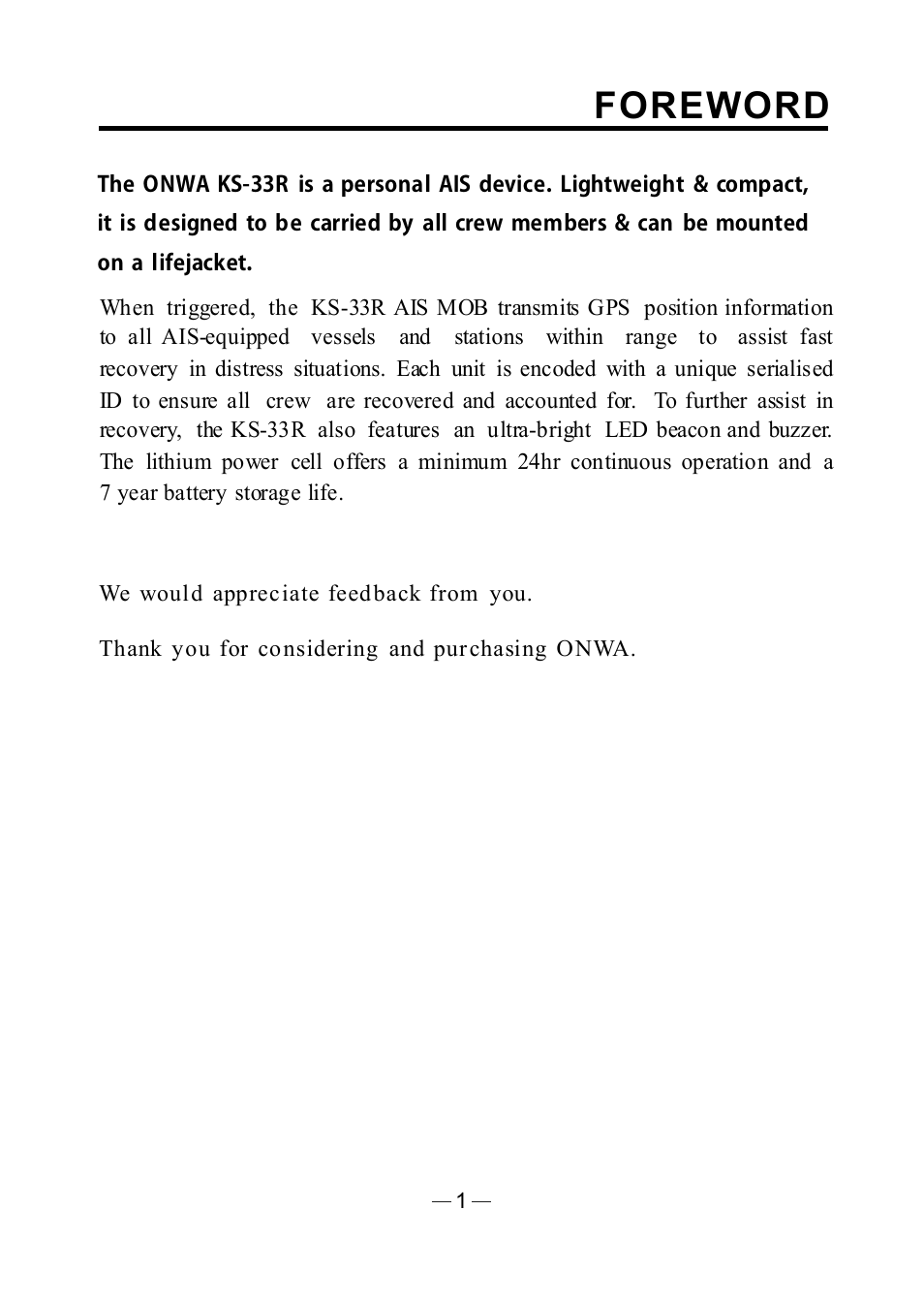 FOREWORD

The ONWA KS-33R is a personal AIS device. Lightweight & compact, it is designed to be carried by all crew members & can be mounted on a lifejacket.

When triggered, the KS-33R AIS MOB transmits GPS position information to all AIS-equipped vessels and stations within range to assist fast recovery in distress situations. Each unit is encoded with a unique serialised ID to ensure all crew are recovered and accounted for. To further assist in recovery, the KS-33R also features an ultra-bright LED beacon and buzzer. The lithium power cell offers a minimum 24hr continuous operation and a 7 year battery storage life.

We would appreciate feedback from you.

Thank you for considering and purchasing ONWA.

— 1 —